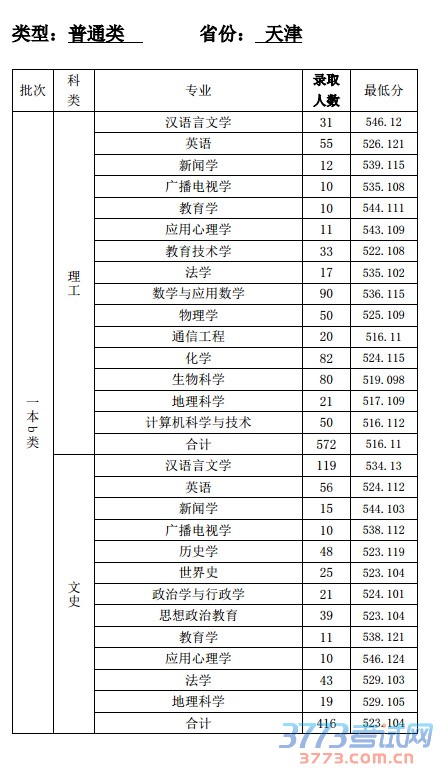 类型：普通类　　省份：天津

| 批次 | 科类 | 专业 | 录取人数 | 最低分 |
|---|---|---|---|---|
| 一本b类 | 理工 | 汉语言文学 | 31 | 546.12 |
| | | 英语 | 55 | 526.121 |
| | | 新闻学 | 12 | 539.115 |
| | | 广播电视学 | 10 | 535.108 |
| | | 教育学 | 10 | 544.111 |
| | | 应用心理学 | 11 | 543.109 |
| | | 教育技术学 | 33 | 522.108 |
| | | 法学 | 17 | 535.102 |
| | | 数学与应用数学 | 90 | 536.115 |
| | | 物理学 | 50 | 525.109 |
| | | 通信工程 | 20 | 516.11 |
| | | 化学 | 82 | 524.115 |
| | | 生物科学 | 80 | 519.098 |
| | | 地理科学 | 21 | 517.109 |
| | | 计算机科学与技术 | 50 | 516.112 |
| | | 合计 | 572 | 516.11 |
| | 文史 | 汉语言文学 | 119 | 534.13 |
| | | 英语 | 56 | 524.112 |
| | | 新闻学 | 15 | 544.103 |
| | | 广播电视学 | 10 | 538.112 |
| | | 历史学 | 48 | 523.119 |
| | | 世界史 | 25 | 523.104 |
| | | 政治学与行政学 | 21 | 524.101 |
| | | 思想政治教育 | 39 | 523.104 |
| | | 教育学 | 11 | 538.121 |
| | | 应用心理学 | 10 | 546.124 |
| | | 法学 | 43 | 529.103 |
| | | 地理科学 | 19 | 529.105 |
| | | 合计 | 416 | 523.104 |

3773考试网
3773.com.cn